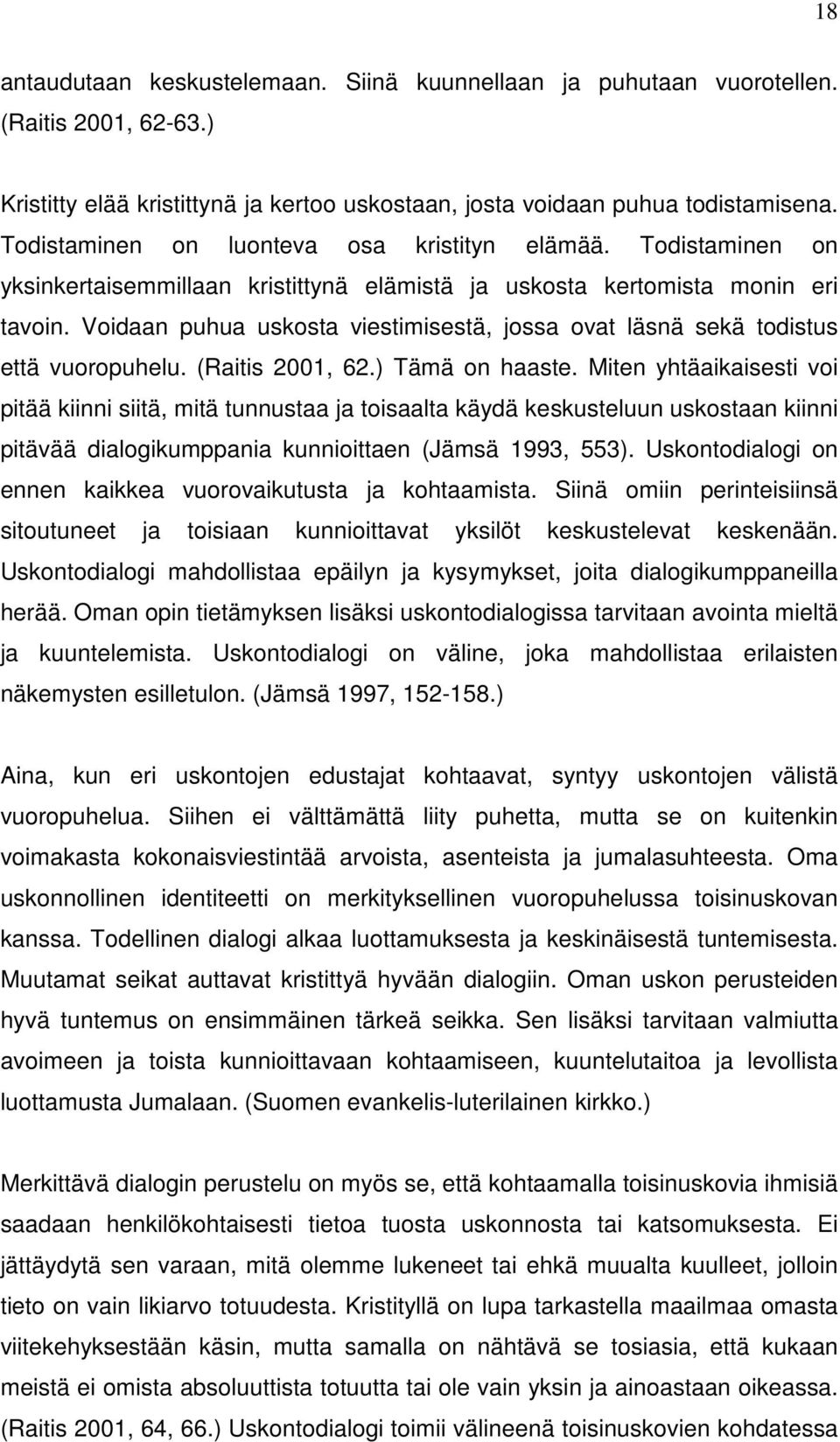 18

antaudutaan keskustelemaan. Siinä kuunnellaan ja puhutaan vuorotellen. (Raitis 2001, 62-63.)

Kristitty elää kristittynä ja kertoo uskostaan, josta voidaan puhua todistamisena. Todistaminen on luonteva osa kristityn elämää. Todistaminen on yksinkertaisemmillaan kristittynä elämistä ja uskosta kertomista monin eri tavoin. Voidaan puhua uskosta viestimisestä, jossa ovat läsnä sekä todistus että vuoropuhelu. (Raitis 2001, 62.) Tämä on haaste. Miten yhtäaikaisesti voi pitää kiinni siitä, mitä tunnustaa ja toisaalta käydä keskusteluun uskostaan kiinni pitävää dialogikumppania kunnioittaen (Jämsä 1993, 553). Uskontodialogi on ennen kaikkea vuorovaikutusta ja kohtaamista. Siinä omiin perinteisiinsä sitoutuneet ja toisiaan kunnioittavat yksilöt keskustelevat keskenään. Uskontodialogi mahdollistaa epäilyn ja kysymykset, joita dialogikumppaneilla herää. Oman opin tietämyksen lisäksi uskontodialogissa tarvitaan avointa mieltä ja kuuntelemista. Uskontodialogi on väline, joka mahdollistaa erilaisten näkemysten esilletulon. (Jämsä 1997, 152-158.)

Aina, kun eri uskontojen edustajat kohtaavat, syntyy uskontojen välistä vuoropuhelua. Siihen ei välttämättä liity puhetta, mutta se on kuitenkin voimakasta kokonaisviestintää arvoista, asenteista ja jumalasuhteesta. Oma uskonnollinen identiteetti on merkityksellinen vuoropuhelussa toisinuskovan kanssa. Todellinen dialogi alkaa luottamuksesta ja keskinäisestä tuntemisesta. Muutamat seikat auttavat kristittyä hyvään dialogiin. Oman uskon perusteiden hyvä tuntemus on ensimmäinen tärkeä seikka. Sen lisäksi tarvitaan valmiutta avoimeen ja toista kunnioittavaan kohtaamiseen, kuuntelutaitoa ja levollista luottamusta Jumalaan. (Suomen evankelis-luterilainen kirkko.)

Merkittävä dialogin perustelu on myös se, että kohtaamalla toisinuskovia ihmisiä saadaan henkilökohtaisesti tietoa tuosta uskonnosta tai katsomuksesta. Ei jättäydytä sen varaan, mitä olemme lukeneet tai ehkä muualta kuulleet, jolloin tieto on vain likiarvo totuudesta. Kristityllä on lupa tarkastella maailmaa omasta viitekehyksestään käsin, mutta samalla on nähtävä se tosiasia, että kukaan meistä ei omista absoluuttista totuutta tai ole vain yksin ja ainoastaan oikeassa. (Raitis 2001, 64, 66.) Uskontodialogi toimii välineenä toisinuskovien kohdatessa